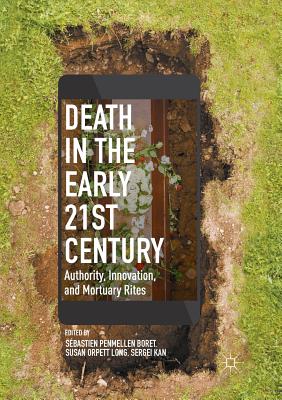 DEATH IN THE EARLY 21ST CENTURY

Authority, Innovation, and Mortuary Rites

EDITED BY
SÉBASTIEN PENMELLEN BORET, SUSAN ORPETT LONG, SERGEI KAN